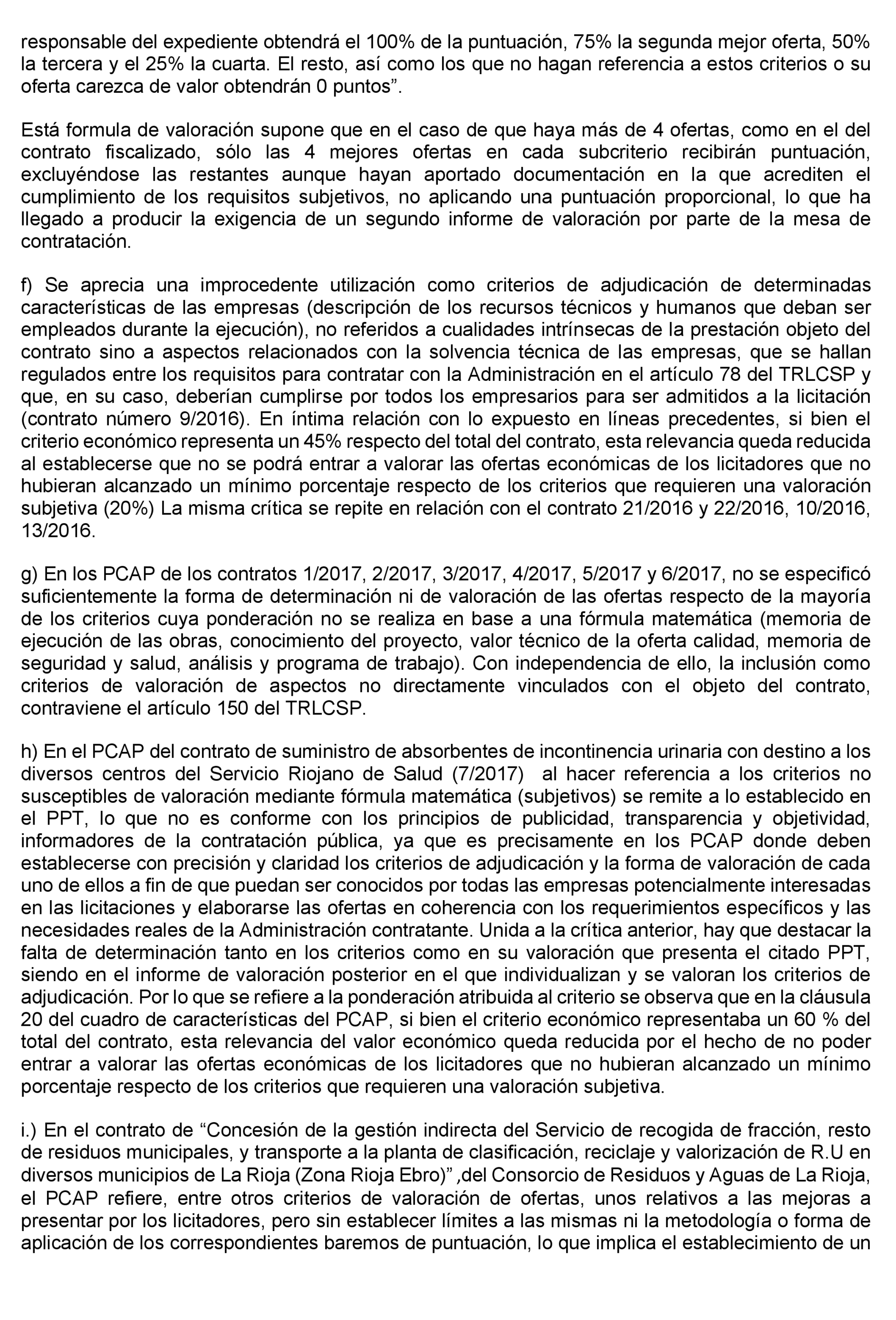 responsable del expediente obtendrá el 100% de la puntuación, 75% la segunda mejor oferta, 50% la tercera y el 25% la cuarta. El resto, así como los que no hagan referencia a estos criterios o su oferta carezca de valor obtendrán 0 puntos”.

Está formula de valoración supone que en el caso de que haya más de 4 ofertas, como en el del contrato fiscalizado, sólo las 4 mejores ofertas en cada subcriterio recibirán puntuación, excluyéndose las restantes aunque hayan aportado documentación en la que acrediten el cumplimiento de los requisitos subjetivos, no aplicando una puntuación proporcional, lo que ha llegado a producir la exigencia de un segundo informe de valoración por parte de la mesa de contratación.

f) Se aprecia una improcedente utilización como criterios de adjudicación de determinadas características de las empresas (descripción de los recursos técnicos y humanos que deban ser empleados durante la ejecución), no referidos a cualidades intrínsecas de la prestación objeto del contrato sino a aspectos relacionados con la solvencia técnica de las empresas, que se hallan regulados entre los requisitos para contratar con la Administración en el artículo 78 del TRLCSP y que, en su caso, deberían cumplirse por todos los empresarios para ser admitidos a la licitación (contrato número 9/2016). En íntima relación con lo expuesto en líneas precedentes, si bien el criterio económico representa un 45% respecto del total del contrato, esta relevancia queda reducida al establecerse que no se podrá entrar a valorar las ofertas económicas de los licitadores que no hubieran alcanzado un mínimo porcentaje respecto de los criterios que requieren una valoración subjetiva (20%) La misma crítica se repite en relación con el contrato 21/2016 y 22/2016, 10/2016, 13/2016.

g) En los PCAP de los contratos 1/2017, 2/2017, 3/2017, 4/2017, 5/2017 y 6/2017, no se especificó suficientemente la forma de determinación ni de valoración de las ofertas respecto de la mayoría de los criterios cuya ponderación no se realiza en base a una fórmula matemática (memoria de ejecución de las obras, conocimiento del proyecto, valor técnico de la oferta calidad, memoria de seguridad y salud, análisis y programa de trabajo). Con independencia de ello, la inclusión como criterios de valoración de aspectos no directamente vinculados con el objeto del contrato, contraviene el artículo 150 del TRLCSP.

h) En el PCAP del contrato de suministro de absorbentes de incontinencia urinaria con destino a los diversos centros del Servicio Riojano de Salud (7/2017) al hacer referencia a los criterios no susceptibles de valoración mediante fórmula matemática (subjetivos) se remite a lo establecido en el PPT, lo que no es conforme con los principios de publicidad, transparencia y objetividad, informadores de la contratación pública, ya que es precisamente en los PCAP donde deben establecerse con precisión y claridad los criterios de adjudicación y la forma de valoración de cada uno de ellos a fin de que puedan ser conocidos por todas las empresas potencialmente interesadas en las licitaciones y elaborarse las ofertas en coherencia con los requerimientos específicos y las necesidades reales de la Administración contratante. Unida a la crítica anterior, hay que destacar la falta de determinación tanto en los criterios como en su valoración que presenta el citado PPT, siendo en el informe de valoración posterior en el que individualizan y se valoran los criterios de adjudicación. Por lo que se refiere a la ponderación atribuida al criterio se observa que en la cláusula 20 del cuadro de características del PCAP, si bien el criterio económico representaba un 60 % del total del contrato, esta relevancia del valor económico queda reducida por el hecho de no poder entrar a valorar las ofertas económicas de los licitadores que no hubieran alcanzado un mínimo porcentaje respecto de los criterios que requieren una valoración subjetiva.

i.) En el contrato de “Concesión de la gestión indirecta del Servicio de recogida de fracción, resto de residuos municipales, y transporte a la planta de clasificación, reciclaje y valorización de R.U en diversos municipios de La Rioja (Zona Rioja Ebro)” ,del Consorcio de Residuos y Aguas de La Rioja, el PCAP refiere, entre otros criterios de valoración de ofertas, unos relativos a las mejoras a presentar por los licitadores, pero sin establecer límites a las mismas ni la metodología o forma de aplicación de los correspondientes baremos de puntuación, lo que implica el establecimiento de un